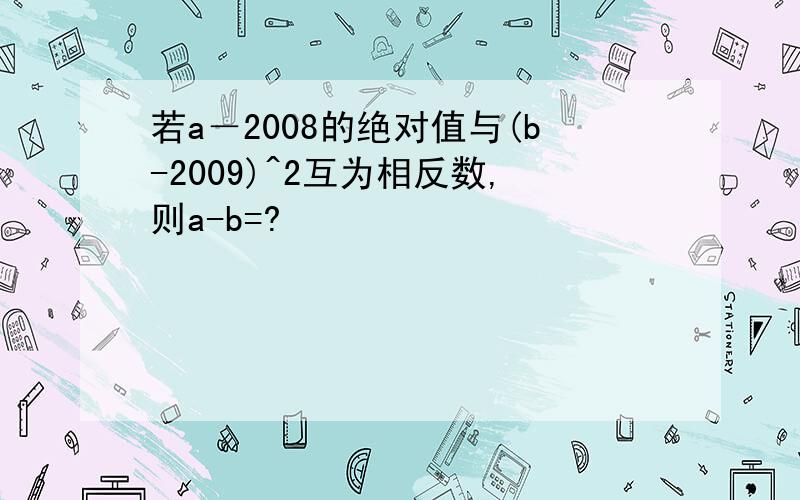 若a－2008的绝对值与(b-2009)^2互为相反数,则a-b=?

STATIONERY